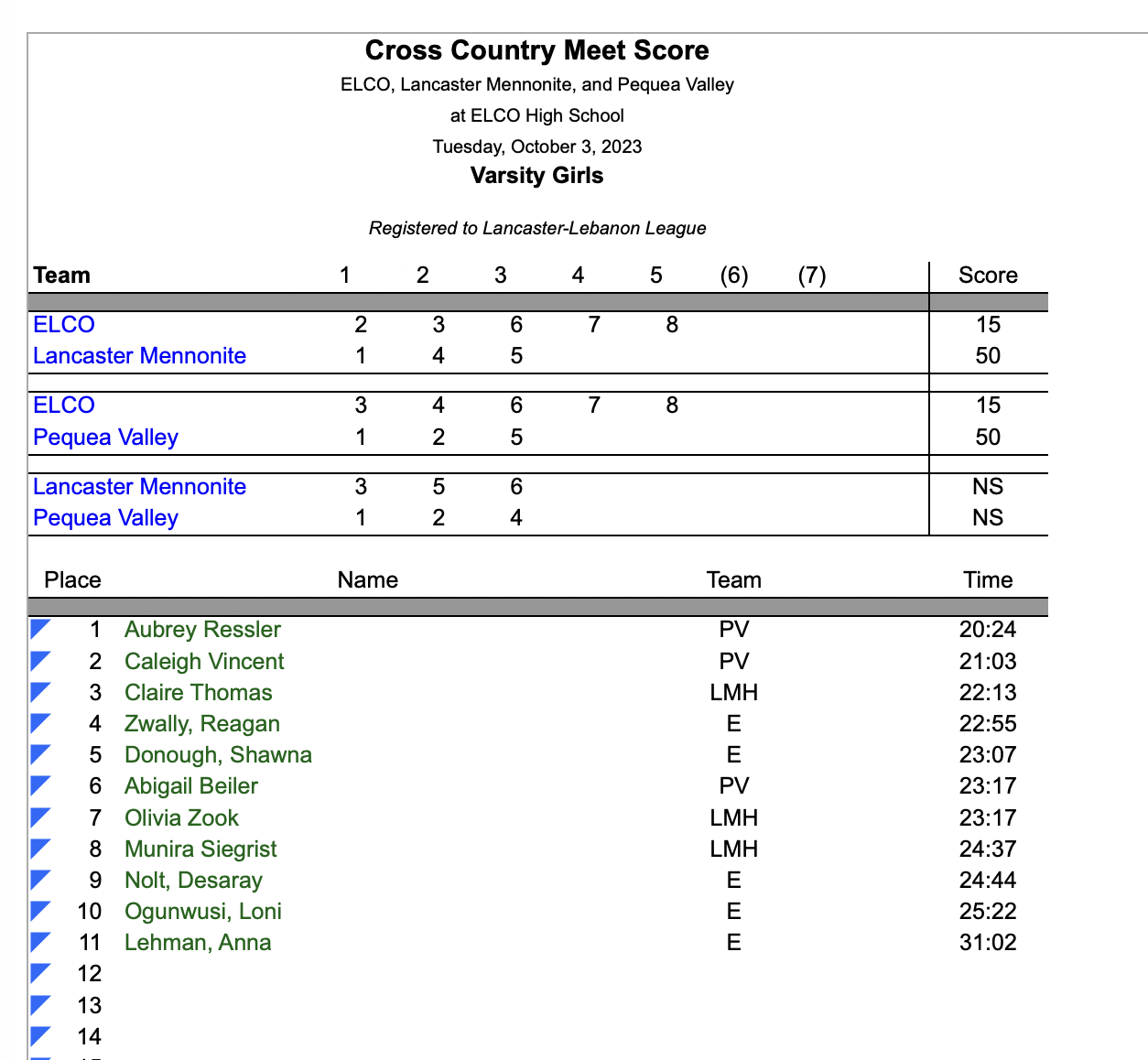 Cross Country Meet Score
ELCO, Lancaster Mennonite, and Pequea Valley
at ELCO High School
Tuesday, October 3, 2023
Varsity Girls

Registered to Lancaster-Lebanon League

| Team | 1 | 2 | 3 | 4 | 5 | (6) | (7) | Score |
|---|---|---|---|---|---|---|---|---|
| ELCO | 2 | 3 | 6 | 7 | 8 | | | 15 |
| Lancaster Mennonite | 1 | 4 | 5 | | | | | 50 |
| ELCO | 3 | 4 | 6 | 7 | 8 | | | 15 |
| Pequea Valley | 1 | 2 | 5 | | | | | 50 |
| Lancaster Mennonite | 3 | 5 | 6 | | | | | NS |
| Pequea Valley | 1 | 2 | 4 | | | | | NS |

| Place | Name | Team | Time |
|---|---|---|---|
| 1 | Aubrey Ressler | PV | 20:24 |
| 2 | Caleigh Vincent | PV | 21:03 |
| 3 | Claire Thomas | LMH | 22:13 |
| 4 | Zwally, Reagan | E | 22:55 |
| 5 | Donough, Shawna | E | 23:07 |
| 6 | Abigail Beiler | PV | 23:17 |
| 7 | Olivia Zook | LMH | 23:17 |
| 8 | Munira Siegrist | LMH | 24:37 |
| 9 | Nolt, Desaray | E | 24:44 |
| 10 | Ogunwusi, Loni | E | 25:22 |
| 11 | Lehman, Anna | E | 31:02 |
| 12 | | | |
| 13 | | | |
| 14 | | | |